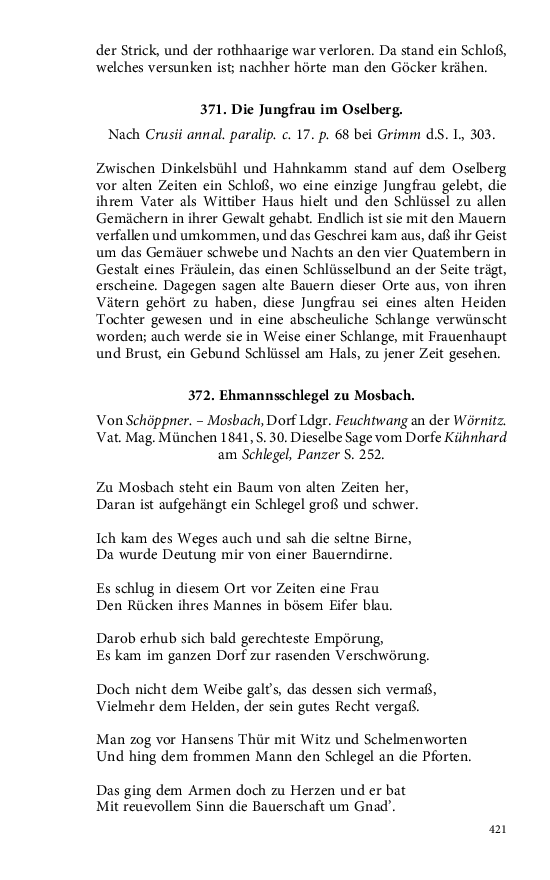 der Strick, und der rothhaarige war verloren. Da stand ein Schloß, welches versunken ist; nachher hörte man den Göcker krähen.

371. Die Jungfrau im Oselberg.

Nach Crusii annal. paralip. c. 17. p. 68 bei Grimm d.S. I., 303.

Zwischen Dinkelsbühl und Hahnkamm stand auf dem Oselberg vor alten Zeiten ein Schloß, wo eine einzige Jungfrau gelebt, die ihrem Vater als Wittiber Haus hielt und den Schlüssel zu allen Gemächern in ihrer Gewalt gehabt. Endlich ist sie mit den Mauern verfallen und umkommen, und das Geschrei kam aus, daß ihr Geist um das Gemäuer schwebe und Nachts an den vier Quatembern in Gestalt eines Fräulein, das einen Schlüsselbund an der Seite trägt, erscheine. Dagegen sagen alte Bauern dieser Orte aus, von ihren Vätern gehört zu haben, diese Jungfrau sei eines alten Heiden Tochter gewesen und in eine abscheuliche Schlange verwünscht worden; auch werde sie in Weise einer Schlange, mit Frauenhaupt und Brust, ein Gebund Schlüssel am Hals, zu jener Zeit gesehen.

372. Ehmannsschlegel zu Mosbach.

Von Schöppner. – Mosbach, Dorf Ldgr. Feuchtwang an der Wörnitz. Vat. Mag. München 1841, S. 30. Dieselbe Sage vom Dorfe Kühnhard am Schlegel, Panzer S. 252.

Zu Mosbach steht ein Baum von alten Zeiten her,
Daran ist aufgehängt ein Schlegel groß und schwer.

Ich kam des Weges auch und sah die seltne Birne,
Da wurde Deutung mir von einer Bauerndirne.

Es schlug in diesem Ort vor Zeiten eine Frau
Den Rücken ihres Mannes in bösem Eifer blau.

Darob erhub sich bald gerechteste Empörung,
Es kam im ganzen Dorf zur rasenden Verschwörung.

Doch nicht dem Weibe galt's, das dessen sich vermaß,
Vielmehr dem Helden, der sein gutes Recht vergaß.

Man zog vor Hansens Thür mit Witz und Schelmenworten
Und hing dem frommen Mann den Schlegel an die Pforten.

Das ging dem Armen doch zu Herzen und er bat
Mit reuevollem Sinn die Bauerschaft um Gnad'.

421